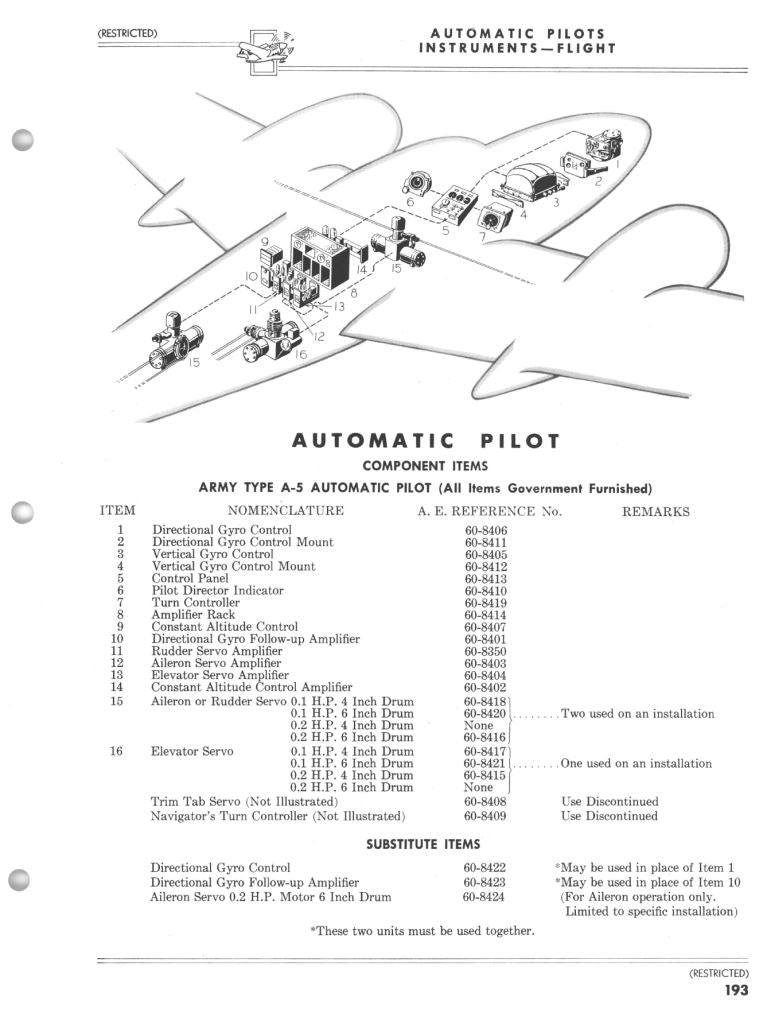 (RESTRICTED)

AUTOMATIC PILOTS
INSTRUMENTS—FLIGHT

1 2 3 4 5 6 7 8 9 10 11 12 13 14 15 15 16

AUTOMATIC PILOT

COMPONENT ITEMS

ARMY TYPE A-5 AUTOMATIC PILOT (All Items Government Furnished)

| ITEM | NOMENCLATURE | A. E. REFERENCE No. | REMARKS |
|---|---|---|---|
| 1 | Directional Gyro Control | 60-8406 | |
| 2 | Directional Gyro Control Mount | 60-8411 | |
| 3 | Vertical Gyro Control | 60-8405 | |
| 4 | Vertical Gyro Control Mount | 60-8412 | |
| 5 | Control Panel | 60-8413 | |
| 6 | Pilot Director Indicator | 60-8410 | |
| 7 | Turn Controller | 60-8419 | |
| 8 | Amplifier Rack | 60-8414 | |
| 9 | Constant Altitude Control | 60-8407 | |
| 10 | Directional Gyro Follow-up Amplifier | 60-8401 | |
| 11 | Rudder Servo Amplifier | 60-8350 | |
| 12 | Aileron Servo Amplifier | 60-8403 | |
| 13 | Elevator Servo Amplifier | 60-8404 | |
| 14 | Constant Altitude Control Amplifier | 60-8402 | |
| 15 | Aileron or Rudder Servo 0.1 H.P. 4 Inch Drum | 60-8418 | |
| | 0.1 H.P. 6 Inch Drum | 60-8420 | ........Two used on an installation |
| | 0.2 H.P. 4 Inch Drum | None | |
| | 0.2 H.P. 6 Inch Drum | 60-8416 | |
| 16 | Elevator Servo 0.1 H.P. 4 Inch Drum | 60-8417 | |
| | 0.1 H.P. 6 Inch Drum | 60-8421 | ........One used on an installation |
| | 0.2 H.P. 4 Inch Drum | 60-8415 | |
| | 0.2 H.P. 6 Inch Drum | None | |
| | Trim Tab Servo (Not Illustrated) | 60-8408 | Use Discontinued |
| | Navigator's Turn Controller (Not Illustrated) | 60-8409 | Use Discontinued |

SUBSTITUTE ITEMS

| | | |
|---|---|---|
| Directional Gyro Control | 60-8422 | *May be used in place of Item 1 |
| Directional Gyro Follow-up Amplifier | 60-8423 | *May be used in place of Item 10 |
| Aileron Servo 0.2 H.P. Motor 6 Inch Drum | 60-8424 | (For Aileron operation only. Limited to specific installation) |

*These two units must be used together.

(RESTRICTED)
193